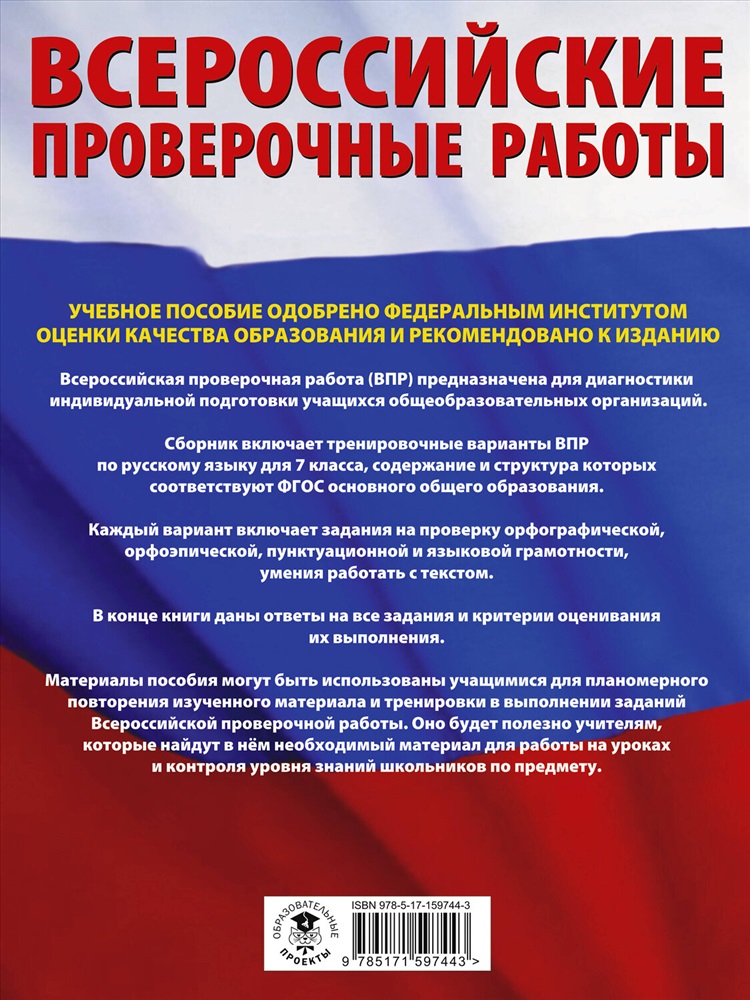 ВСЕРОССИЙСКИЕ ПРОВЕРОЧНЫЕ РАБОТЫ

УЧЕБНОЕ ПОСОБИЕ ОДОБРЕНО ФЕДЕРАЛЬНЫМ ИНСТИТУТОМ ОЦЕНКИ КАЧЕСТВА ОБРАЗОВАНИЯ И РЕКОМЕНДОВАНО К ИЗДАНИЮ

Всероссийская проверочная работа (ВПР) предназначена для диагностики индивидуальной подготовки учащихся общеобразовательных организаций.

Сборник включает тренировочные варианты ВПР по русскому языку для 7 класса, содержание и структура которых соответствуют ФГОС основного общего образования.

Каждый вариант включает задания на проверку орфографической, орфоэпической, пунктуационной и языковой грамотности, умения работать с текстом.

В конце книги даны ответы на все задания и критерии оценивания их выполнения.

Материалы пособия могут быть использованы учащимися для планомерного повторения изученного материала и тренировки в выполнении заданий Всероссийской проверочной работы. Оно будет полезно учителям, которые найдут в нём необходимый материал для работы на уроках и контроля уровня знаний школьников по предмету.

ОБРАЗОВАТЕЛЬНЫЕ ПРОЕКТЫ

ISBN 978-5-17-159744-3

9 785171 597443 >